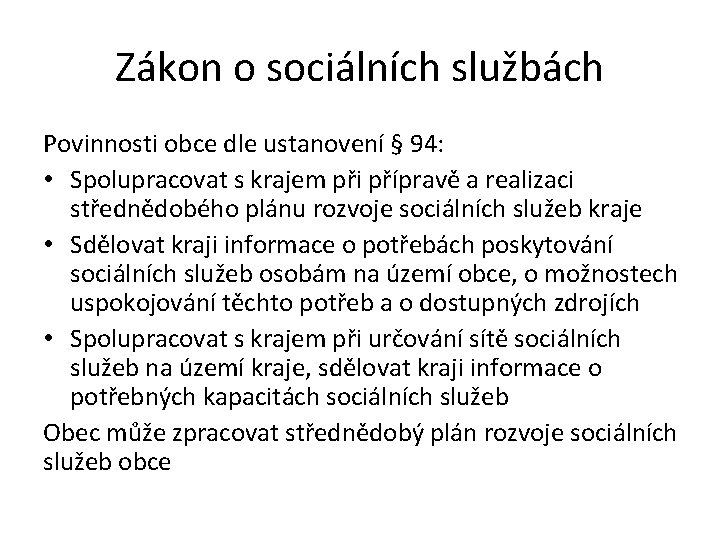 Zákon o sociálních službách

Povinnosti obce dle ustanovení § 94:

• Spolupracovat s krajem při přípravě a realizaci střednědobého plánu rozvoje sociálních služeb kraje
• Sdělovat kraji informace o potřebách poskytování sociálních služeb osobám na území obce, o možnostech uspokojování těchto potřeb a o dostupných zdrojích
• Spolupracovat s krajem při určování sítě sociálních služeb na území kraje, sdělovat kraji informace o potřebných kapacitách sociálních služeb

Obec může zpracovat střednědobý plán rozvoje sociálních služeb obce